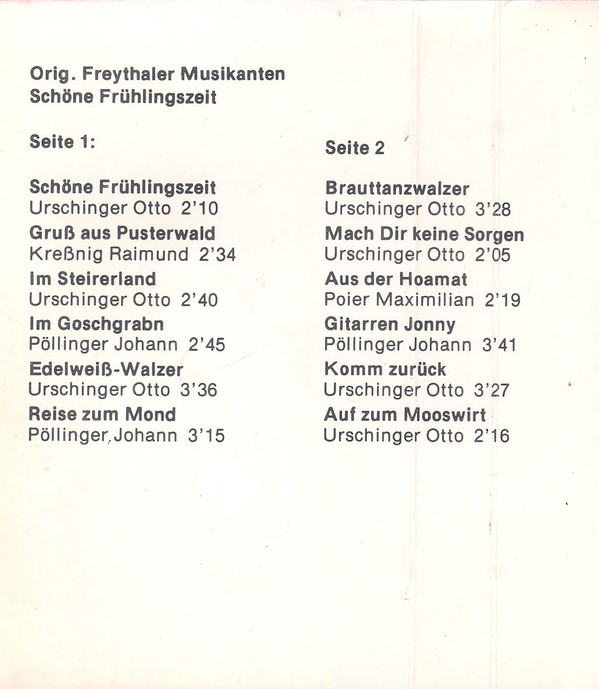 Orig. Freythaler Musikanten
Schöne Frühlingszeit

Seite 1:

Schöne Frühlingszeit
Urschinger Otto 2'10
Gruß aus Pusterwald
Kreßnig Raimund 2'34
Im Steirerland
Urschinger Otto 2'40
Im Goschgrabn
Pöllinger Johann 2'45
Edelweiß-Walzer
Urschinger Otto 3'36
Reise zum Mond
Pöllinger Johann 3'15

Seite 2

Brauttanzwalzer
Urschinger Otto 3'28
Mach Dir keine Sorgen
Urschinger Otto 2'05
Aus der Hoamat
Poier Maximilian 2'19
Gitarren Jonny
Pöllinger Johann 3'41
Komm zurück
Urschinger Otto 3'27
Auf zum Mooswirt
Urschinger Otto 2'16